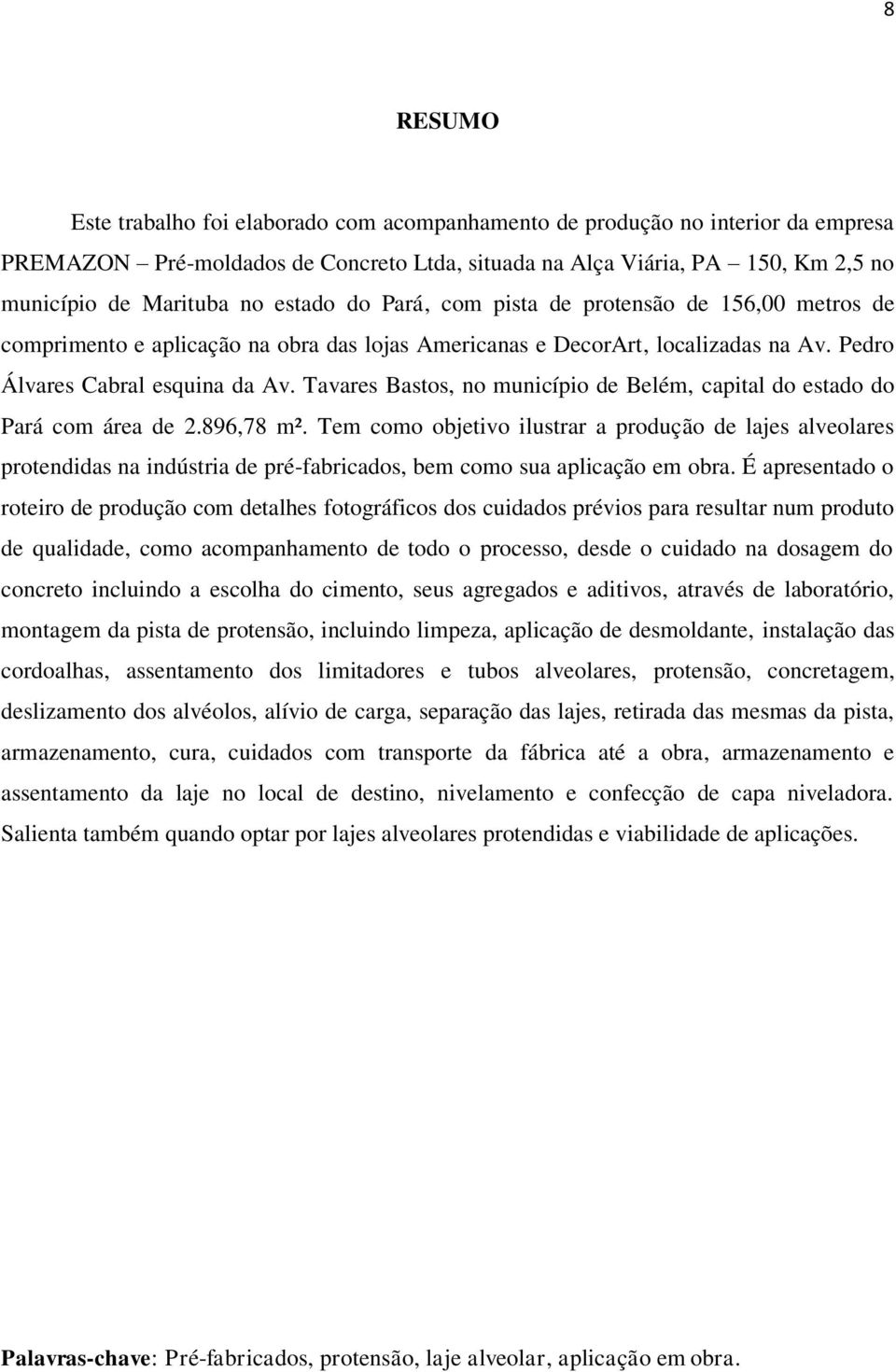 8

RESUMO

Este trabalho foi elaborado com acompanhamento de produção no interior da empresa PREMAZON – Pré-moldados de Concreto Ltda, situada na Alça Viária, PA – 150, Km 2,5 no município de Marituba no estado do Pará, com pista de protensão de 156,00 metros de comprimento e aplicação na obra das lojas Americanas e DecorArt, localizadas na Av. Pedro Álvares Cabral esquina da Av. Tavares Bastos, no município de Belém, capital do estado do Pará com área de 2.896,78 m². Tem como objetivo ilustrar a produção de lajes alveolares protendidas na indústria de pré-fabricados, bem como sua aplicação em obra. É apresentado o roteiro de produção com detalhes fotográficos dos cuidados prévios para resultar num produto de qualidade, como acompanhamento de todo o processo, desde o cuidado na dosagem do concreto incluindo a escolha do cimento, seus agregados e aditivos, através de laboratório, montagem da pista de protensão, incluindo limpeza, aplicação de desmoldante, instalação das cordoalhas, assentamento dos limitadores e tubos alveolares, protensão, concretagem, deslizamento dos alvéolos, alívio de carga, separação das lajes, retirada das mesmas da pista, armazenamento, cura, cuidados com transporte da fábrica até a obra, armazenamento e assentamento da laje no local de destino, nivelamento e confecção de capa niveladora. Salienta também quando optar por lajes alveolares protendidas e viabilidade de aplicações.

Palavras-chave: Pré-fabricados, protensão, laje alveolar, aplicação em obra.